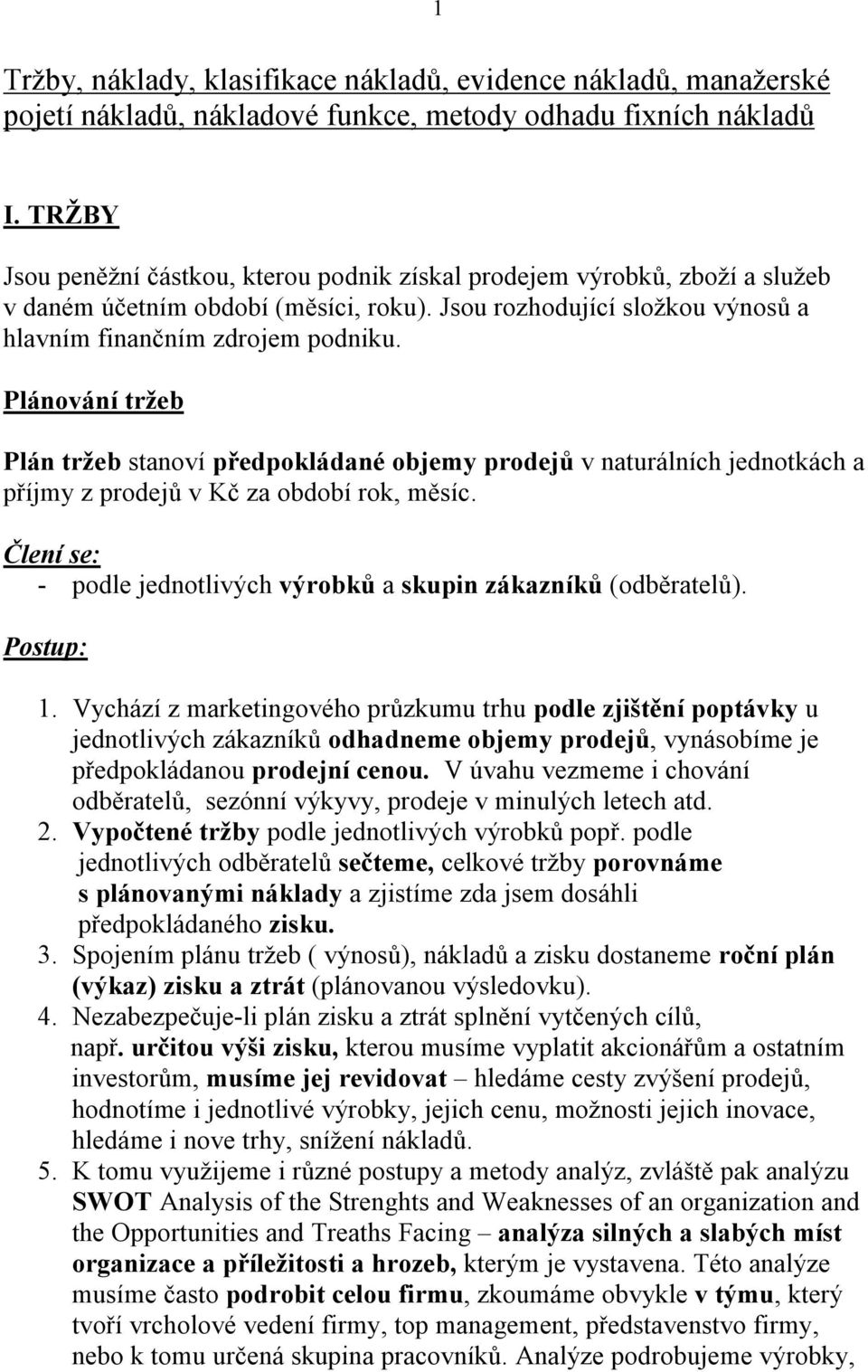 1

Tržby, náklady, klasifikace nákladů, evidence nákladů, manažerské pojetí nákladů, nákladové funkce, metody odhadu fixních nákladů

I. TRŽBY

Jsou peněžní částkou, kterou podnik získal prodejem výrobků, zboží a služeb v daném účetním období (měsíci, roku). Jsou rozhodující složkou výnosů a hlavním finančním zdrojem podniku.

Plánování tržeb

Plán tržeb stanoví předpokládané objemy prodejů v naturálních jednotkách a příjmy z prodejů v Kč za období rok, měsíc.

Člení se:
- podle jednotlivých výrobků a skupin zákazníků (odběratelů).

Postup:

1. Vychází z marketingového průzkumu trhu podle zjištění poptávky u jednotlivých zákazníků odhadneme objemy prodejů, vynásobíme je předpokládanou prodejní cenou. V úvahu vezmeme i chování odběratelů, sezónní výkyvy, prodeje v minulých letech atd.
2. Vypočtené tržby podle jednotlivých výrobků popř. podle jednotlivých odběratelů sečteme, celkové tržby porovnáme s plánovanými náklady a zjistíme zda jsem dosáhli předpokládaného zisku.
3. Spojením plánu tržeb ( výnosů), nákladů a zisku dostaneme roční plán (výkaz) zisku a ztrát (plánovanou výsledovku).
4. Nezabezpečuje-li plán zisku a ztrát splnění vytčených cílů, např. určitou výši zisku, kterou musíme vyplatit akcionářům a ostatním investorům, musíme jej revidovat – hledáme cesty zvýšení prodejů, hodnotíme i jednotlivé výrobky, jejich cenu, možnosti jejich inovace, hledáme i nove trhy, snížení nákladů.
5. K tomu využijeme i různé postupy a metody analýz, zvláště pak analýzu SWOT Analysis of the Strenghts and Weaknesses of an organization and the Opportunities and Treaths Facing – analýza silných a slabých míst organizace a příležitosti a hrozeb, kterým je vystavena. Této analýze musíme často podrobit celou firmu, zkoumáme obvykle v týmu, který tvoří vrcholové vedení firmy, top management, představenstvo firmy, nebo k tomu určená skupina pracovníků. Analýze podrobujeme výrobky,